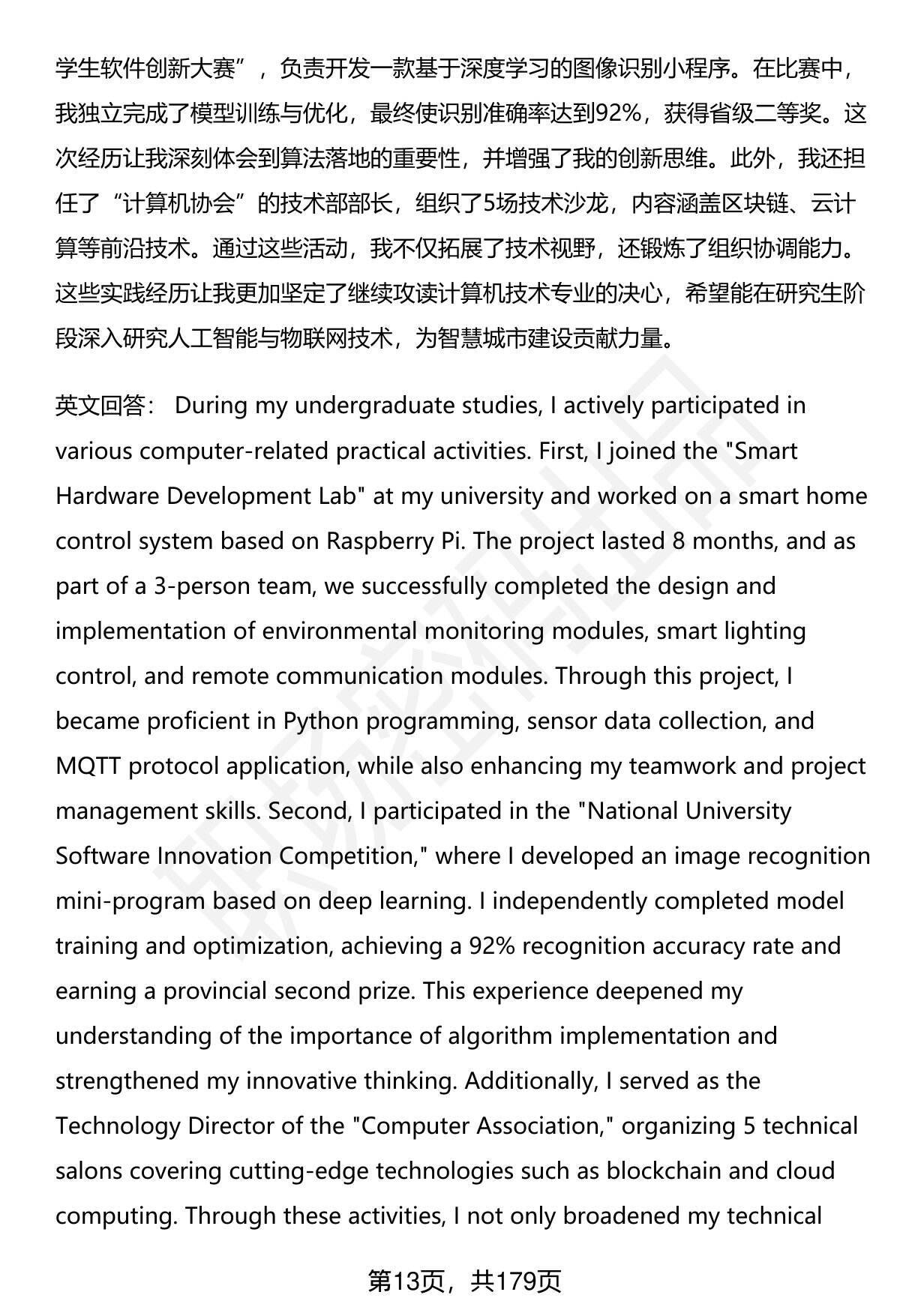 学生软件创新大赛”，负责开发一款基于深度学习的图像识别小程序。在比赛中，我独立完成了模型训练与优化，最终使识别准确率达到92%，获得省级二等奖。这次经历让我深刻体会到算法落地的重要性，并增强了我的创新思维。此外，我还担任了“计算机协会”的技术部部长，组织了5场技术沙龙，内容涵盖区块链、云计算等前沿技术。通过这些活动，我不仅拓展了技术视野，还锻炼了组织协调能力。这些实践经历让我更加坚定了继续攻读计算机技术专业的决心，希望能在研究生阶段深入研究人工智能与物联网技术，为智慧城市建设贡献力量。

英文回答： During my undergraduate studies, I actively participated in various computer-related practical activities. First, I joined the "Smart Hardware Development Lab" at my university and worked on a smart home control system based on Raspberry Pi. The project lasted 8 months, and as part of a 3-person team, we successfully completed the design and implementation of environmental monitoring modules, smart lighting control, and remote communication modules. Through this project, I became proficient in Python programming, sensor data collection, and MQTT protocol application, while also enhancing my teamwork and project management skills. Second, I participated in the "National University Software Innovation Competition," where I developed an image recognition mini-program based on deep learning. I independently completed model training and optimization, achieving a 92% recognition accuracy rate and earning a provincial second prize. This experience deepened my understanding of the importance of algorithm implementation and strengthened my innovative thinking. Additionally, I served as the Technology Director of the "Computer Association," organizing 5 technical salons covering cutting-edge technologies such as blockchain and cloud computing. Through these activities, I not only broadened my technical

第13页，共179页